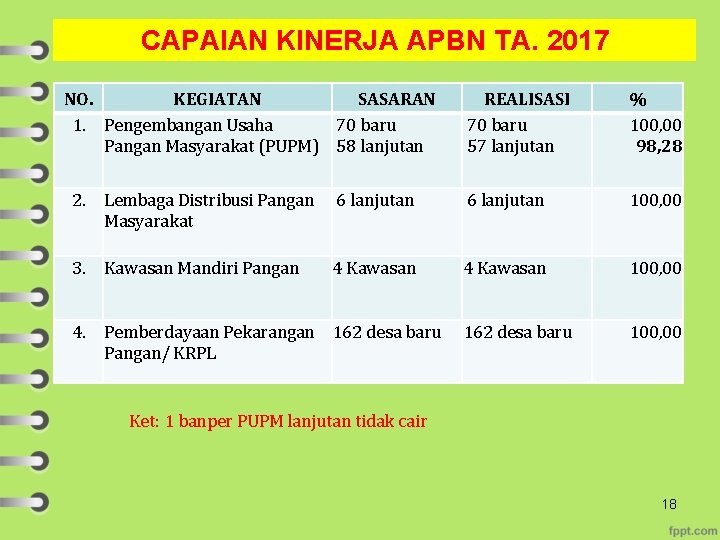 CAPAIAN KINERJA APBN TA. 2017

| NO. | KEGIATAN | SASARAN | REALISASI | % |
|---|---|---|---|---|
| 1. | Pengembangan Usaha Pangan Masyarakat (PUPM) | 70 baru 58 lanjutan | 70 baru 57 lanjutan | 100,00 98,28 |
| 2. | Lembaga Distribusi Pangan Masyarakat | 6 lanjutan | 6 lanjutan | 100,00 |
| 3. | Kawasan Mandiri Pangan | 4 Kawasan | 4 Kawasan | 100,00 |
| 4. | Pemberdayaan Pekarangan Pangan/ KRPL | 162 desa baru | 162 desa baru | 100,00 |

Ket: 1 banper PUPM lanjutan tidak cair

18

fppt.com